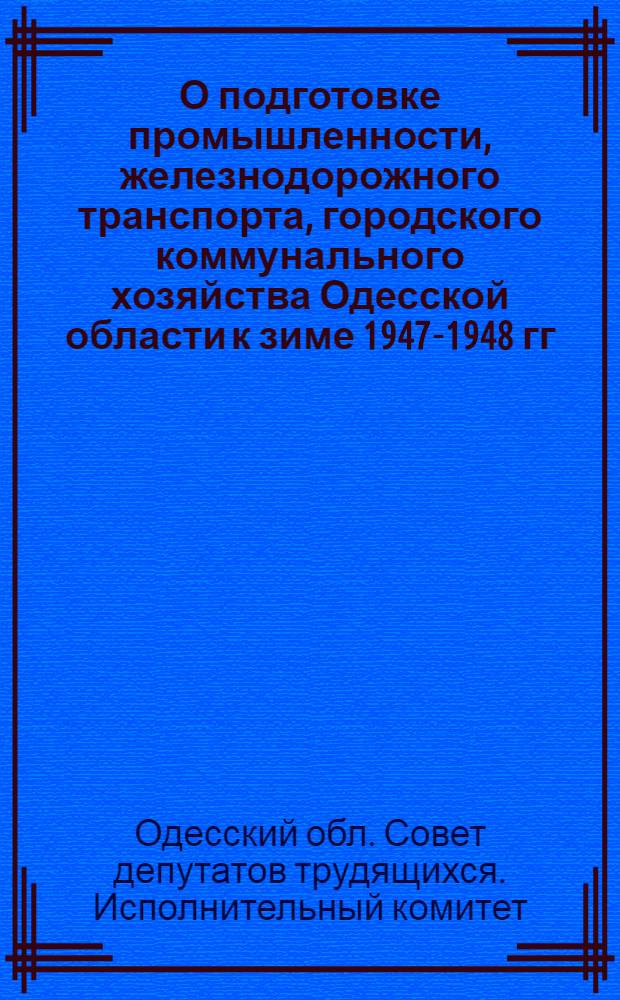 О подготовке промышленности, железнодорожного транспорта, городского коммунального хозяйства Одесской области к зиме 1947-1948 гг

Одесский обл. Совет депутатов трудящихся. Исполнительный комитет